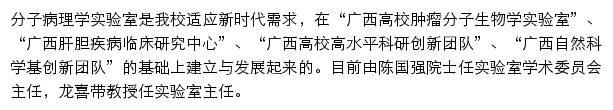 分子病理学实验室是我校适应新时代需求，在“广西高校肿瘤分子生物学实验室”、“广西肝胆疾病临床研究中心”、“广西高校高水平科研创新团队”、“广西自然科学基创新团队”的基础上建立与发展起来的。目前由陈国强院士任实验室学术委员会主任，龙喜带教授任实验室主任。